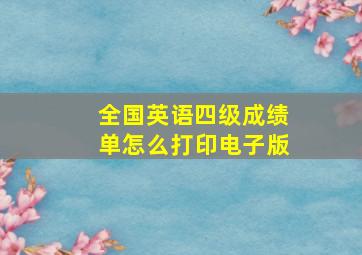 全国英语四级成绩单怎么打印电子版